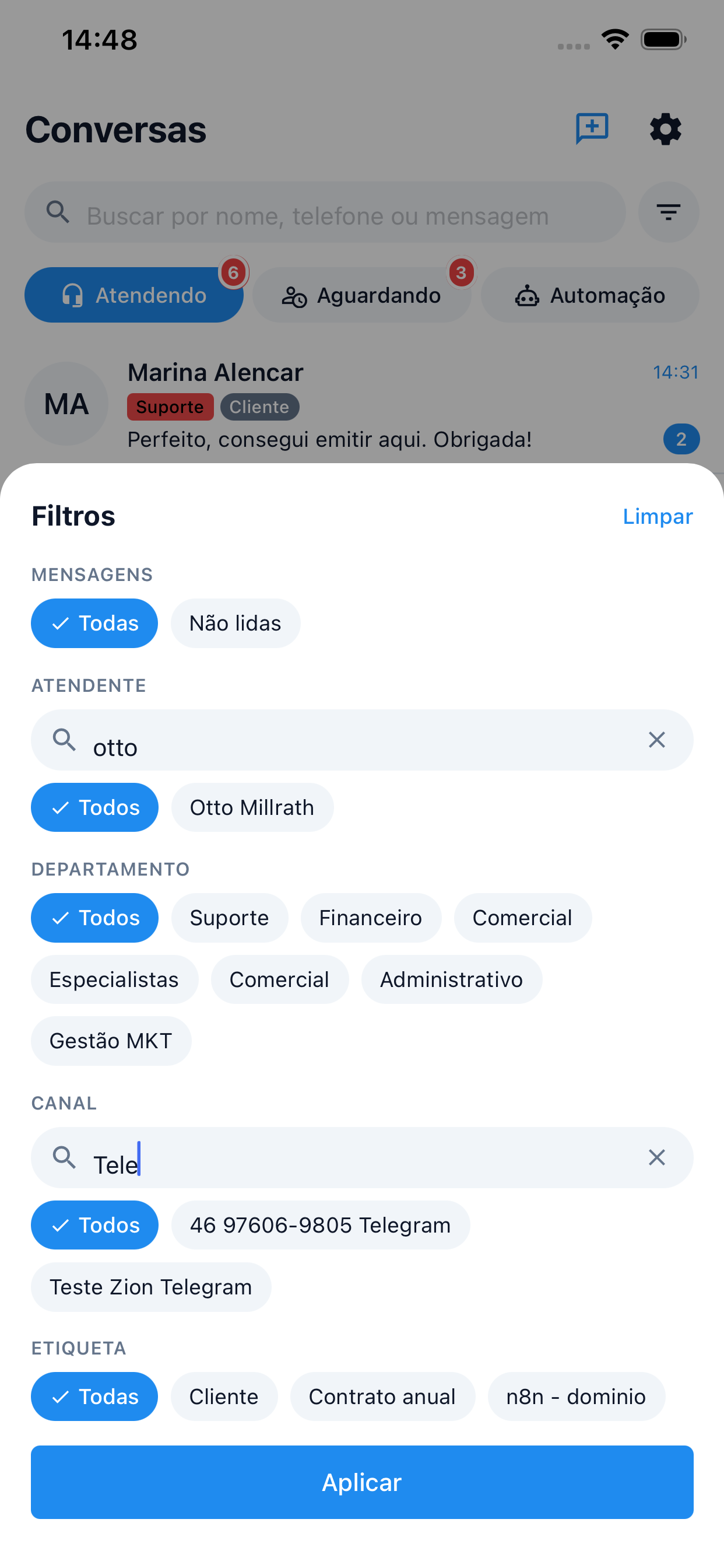 14:48

Conversas

Buscar por nome, telefone ou mensagem

Atendendo 6
Aguardando 3
Automação

MA
Marina Alencar
14:31
Suporte Cliente
Perfeito, consegui emitir aqui. Obrigada!
2

Filtros
Limpar

MENSAGENS
Todas
Não lidas

ATENDENTE
otto
Todos
Otto Millrath

DEPARTAMENTO
Todos
Suporte
Financeiro
Comercial
Especialistas
Comercial
Administrativo
Gestão MKT

CANAL
Tele
Todos
46 97606-9805 Telegram
Teste Zion Telegram

ETIQUETA
Todas
Cliente
Contrato anual
n8n - dominio

Aplicar